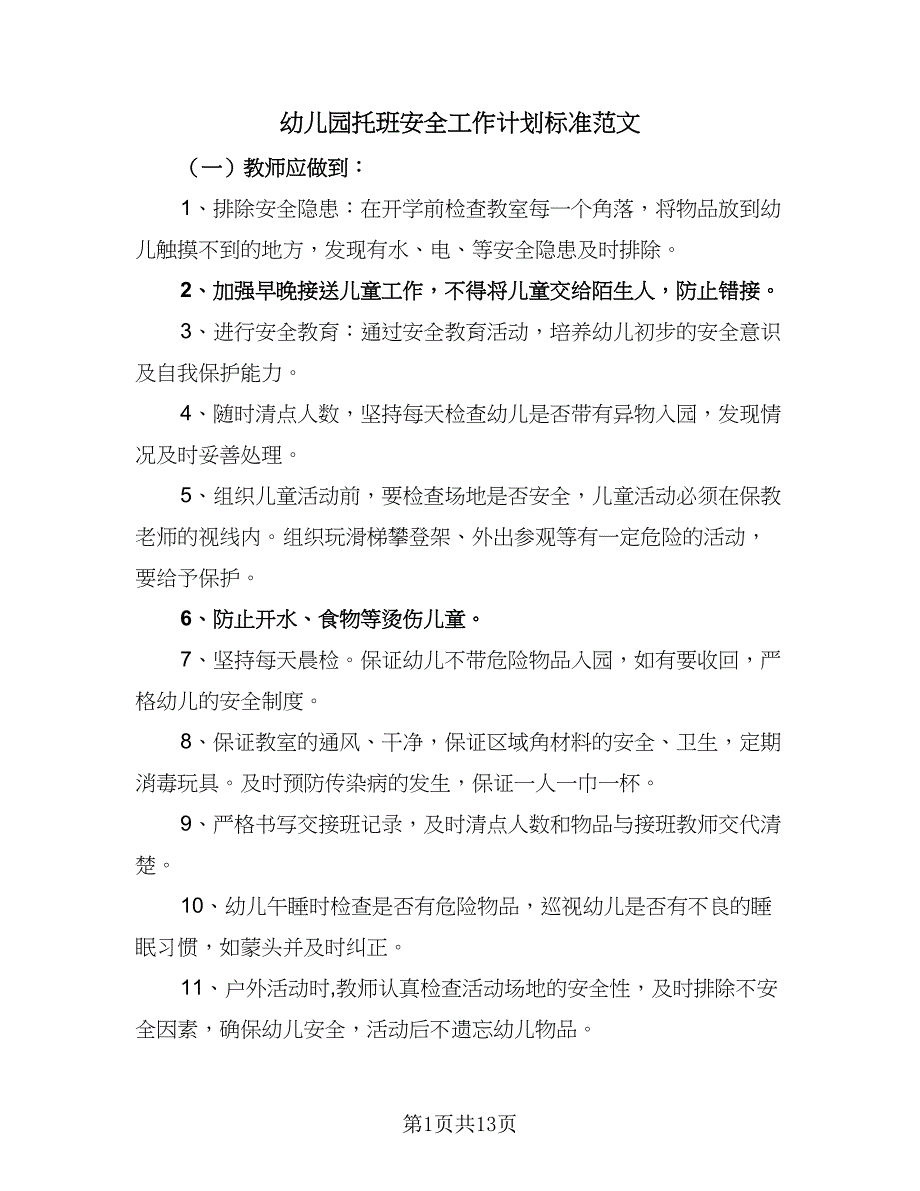 幼儿园托班安全工作计划标准范文

（一）教师应做到：

1、排除安全隐患：在开学前检查教室每一个角落，将物品放到幼儿触摸不到的地方，发现有水、电、等安全隐患及时排除。

2、加强早晚接送儿童工作，不得将儿童交给陌生人，防止错接。

3、进行安全教育：通过安全教育活动，培养幼儿初步的安全意识及自我保护能力。

4、随时清点人数，坚持每天检查幼儿是否带有异物入园，发现情况及时妥善处理。

5、组织儿童活动前，要检查场地是否安全，儿童活动必须在保教老师的视线内。组织玩滑梯攀登架、外出参观等有一定危险的活动，要给予保护。

6、防止开水、食物等烫伤儿童。

7、坚持每天晨检。保证幼儿不带危险物品入园，如有要收回，严格幼儿的安全制度。

8、保证教室的通风、干净，保证区域角材料的安全、卫生，定期消毒玩具。及时预防传染病的发生，保证一人一巾一杯。

9、严格书写交接班记录，及时清点人数和物品与接班教师交代清楚。

10、幼儿午睡时检查是否有危险物品，巡视幼儿是否有不良的睡眠习惯，如蒙头并及时纠正。

11、户外活动时,教师认真检查活动场地的安全性，及时排除不安全因素，确保幼儿安全，活动后不遗忘幼儿物品。

第1页共13页